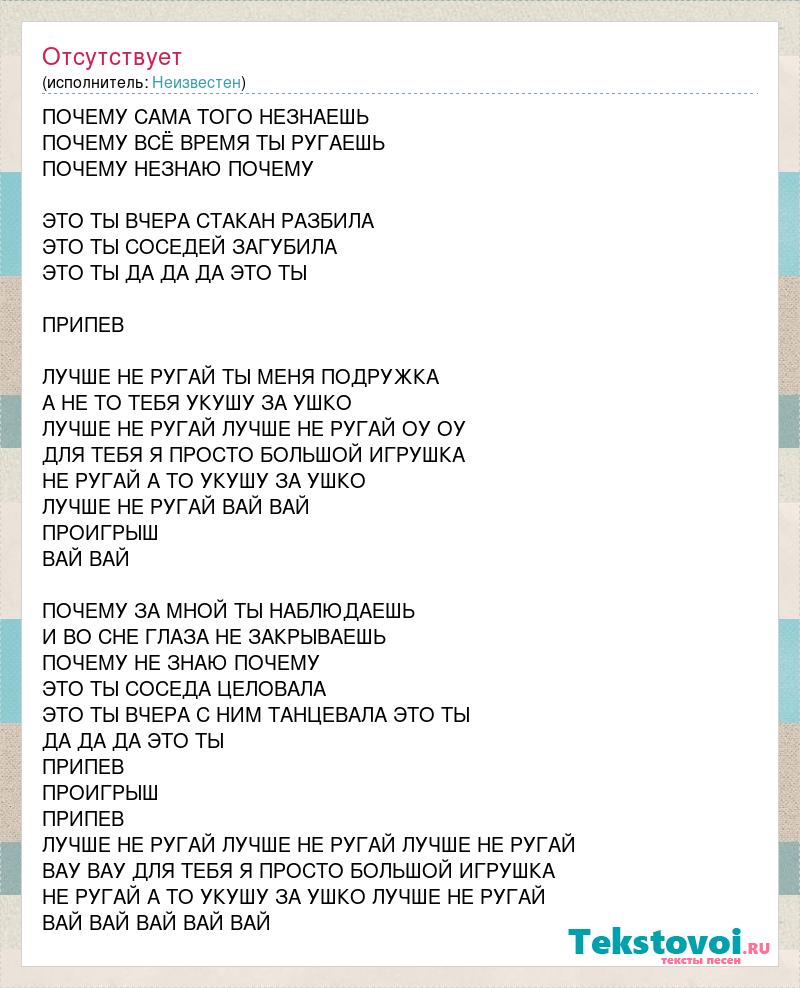 Отсутствует
(исполнитель: Неизвестен)

ПОЧЕМУ САМА ТОГО НЕЗНАЕШЬ
ПОЧЕМУ ВСЁ ВРЕМЯ ТЫ РУГАЕШЬ
ПОЧЕМУ НЕЗНАЮ ПОЧЕМУ

ЭТО ТЫ ВЧЕРА СТАКАН РАЗБИЛА
ЭТО ТЫ СОСЕДЕЙ ЗАГУБИЛА
ЭТО ТЫ ДА ДА ДА ЭТО ТЫ

ПРИПЕВ

ЛУЧШЕ НЕ РУГАЙ ТЫ МЕНЯ ПОДРУЖКА
А НЕ ТО ТЕБЯ УКУШУ ЗА УШКО
ЛУЧШЕ НЕ РУГАЙ ЛУЧШЕ НЕ РУГАЙ ОУ ОУ
ДЛЯ ТЕБЯ Я ПРОСТО БОЛЬШОЙ ИГРУШКА
НЕ РУГАЙ А ТО УКУШУ ЗА УШКО
ЛУЧШЕ НЕ РУГАЙ ВАЙ ВАЙ
ПРОИГРЫШ
ВАЙ ВАЙ

ПОЧЕМУ ЗА МНОЙ ТЫ НАБЛЮДАЕШЬ
И ВО СНЕ ГЛАЗА НЕ ЗАКРЫВАЕШЬ
ПОЧЕМУ НЕ ЗНАЮ ПОЧЕМУ
ЭТО ТЫ СОСЕДА ЦЕЛОВАЛА
ЭТО ТЫ ВЧЕРА С НИМ ТАНЦЕВАЛА ЭТО ТЫ
ДА ДА ДА ЭТО ТЫ
ПРИПЕВ
ПРОИГРЫШ
ПРИПЕВ
ЛУЧШЕ НЕ РУГАЙ ЛУЧШЕ НЕ РУГАЙ ЛУЧШЕ НЕ РУГАЙ
ВАУ ВАУ ДЛЯ ТЕБЯ Я ПРОСТО БОЛЬШОЙ ИГРУШКА
НЕ РУГАЙ А ТО УКУШУ ЗА УШКО ЛУЧШЕ НЕ РУГАЙ
ВАЙ ВАЙ ВАЙ ВАЙ ВАЙ

Tekstovoi.RU
тексты песен